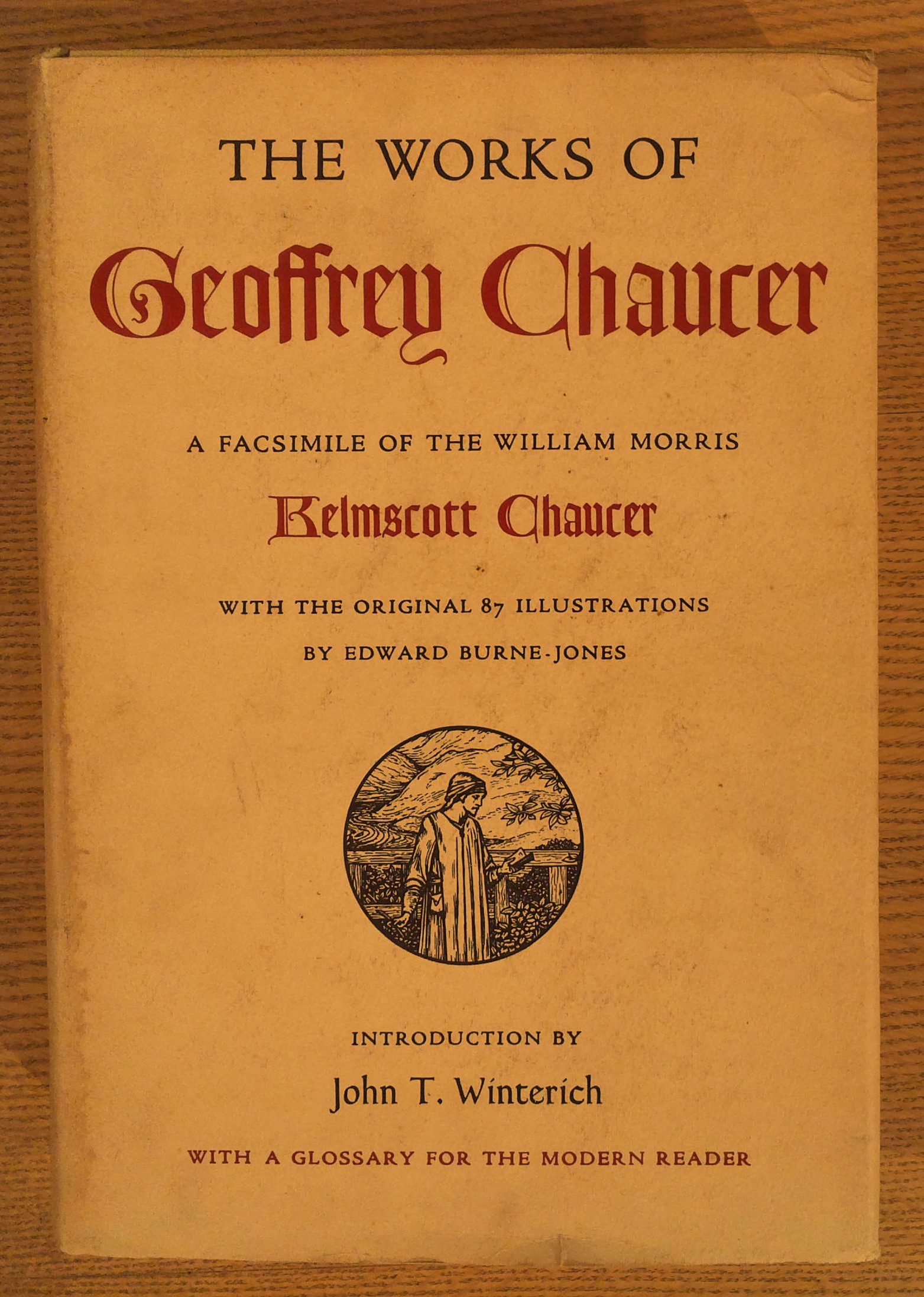 THE WORKS OF
Geoffrey Chaucer

A FACSIMILE OF THE WILLIAM MORRIS
Kelmscott Chaucer

WITH THE ORIGINAL 87 ILLUSTRATIONS
BY EDWARD BURNE-JONES

INTRODUCTION BY
John T. Winterich

WITH A GLOSSARY FOR THE MODERN READER